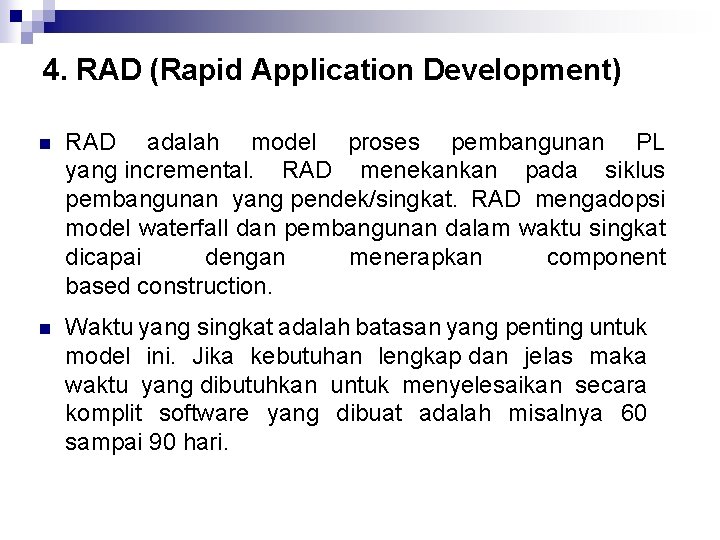 4. RAD (Rapid Application Development)

RAD adalah model proses pembangunan PL yang incremental. RAD menekankan pada siklus pembangunan yang pendek/singkat. RAD mengadopsi model waterfall dan pembangunan dalam waktu singkat dicapai dengan menerapkan component based construction.

Waktu yang singkat adalah batasan yang penting untuk model ini. Jika kebutuhan lengkap dan jelas maka waktu yang dibutuhkan untuk menyelesaikan secara komplit software yang dibuat adalah misalnya 60 sampai 90 hari.